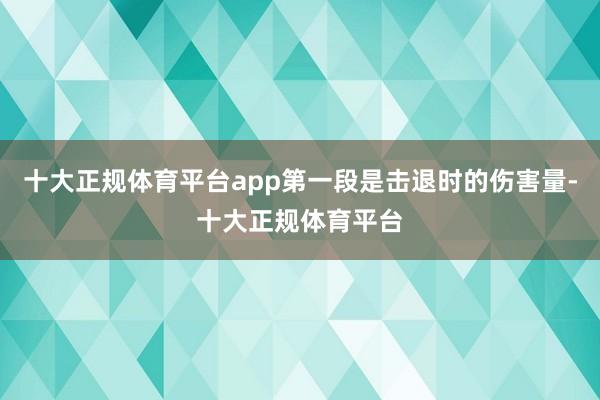 十大正规体育平台app第一段是击退时的伤害量-十大正规体育平台